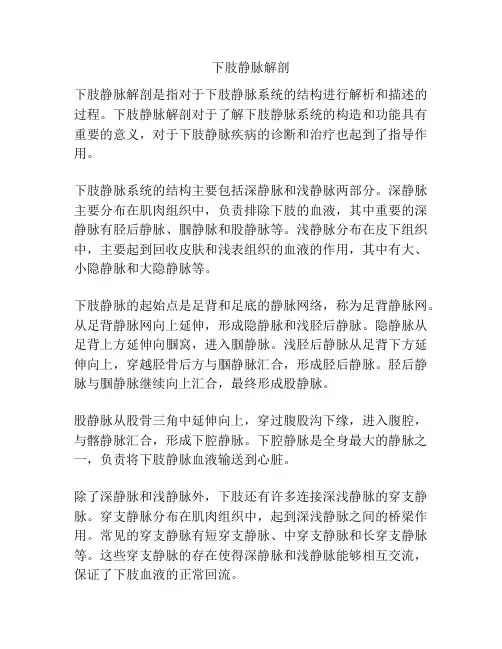 下肢静脉解剖

下肢静脉解剖是指对于下肢静脉系统的结构进行解析和描述的过程。下肢静脉解剖对于了解下肢静脉系统的构造和功能具有重要的意义，对于下肢静脉疾病的诊断和治疗也起到了指导作用。

下肢静脉系统的结构主要包括深静脉和浅静脉两部分。深静脉主要分布在肌肉组织中，负责排除下肢的血液，其中重要的深静脉有胫后静脉、腘静脉和股静脉等。浅静脉分布在皮下组织中，主要起到回收皮肤和浅表组织的血液的作用，其中有大、小隐静脉和大隐静脉等。

下肢静脉的起始点是足背和足底的静脉网络，称为足背静脉网。从足背静脉网向上延伸，形成隐静脉和浅胫后静脉。隐静脉从足背上方延伸向腘窝，进入腘静脉。浅胫后静脉从足背下方延伸向上，穿越胫骨后方与腘静脉汇合，形成胫后静脉。胫后静脉与腘静脉继续向上汇合，最终形成股静脉。

股静脉从股骨三角中延伸向上，穿过腹股沟下缘，进入腹腔，与髂静脉汇合，形成下腔静脉。下腔静脉是全身最大的静脉之一，负责将下肢静脉血液输送到心脏。

除了深静脉和浅静脉外，下肢还有许多连接深浅静脉的穿支静脉。穿支静脉分布在肌肉组织中，起到深浅静脉之间的桥梁作用。常见的穿支静脉有短穿支静脉、中穿支静脉和长穿支静脉等。这些穿支静脉的存在使得深静脉和浅静脉能够相互交流，保证了下肢血液的正常回流。